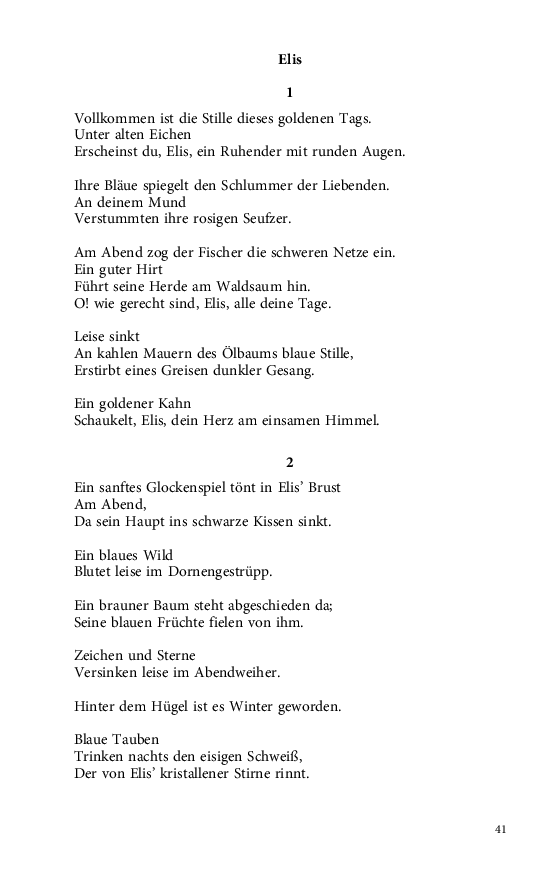 Elis

1

Vollkommen ist die Stille dieses goldenen Tags.
Unter alten Eichen
Erscheinst du, Elis, ein Ruhender mit runden Augen.

Ihre Bläue spiegelt den Schlummer der Liebenden.
An deinem Mund
Verstummten ihre rosigen Seufzer.

Am Abend zog der Fischer die schweren Netze ein.
Ein guter Hirt
Führt seine Herde am Waldsaum hin.
O! wie gerecht sind, Elis, alle deine Tage.

Leise sinkt
An kahlen Mauern des Ölbaums blaue Stille,
Erstirbt eines Greisen dunkler Gesang.

Ein goldener Kahn
Schaukelt, Elis, dein Herz am einsamen Himmel.

2

Ein sanftes Glockenspiel tönt in Elis' Brust
Am Abend,
Da sein Haupt ins schwarze Kissen sinkt.

Ein blaues Wild
Blutet leise im Dornengestrüpp.

Ein brauner Baum steht abgeschieden da;
Seine blauen Früchte fielen von ihm.

Zeichen und Sterne
Versinken leise im Abendweiher.

Hinter dem Hügel ist es Winter geworden.

Blaue Tauben
Trinken nachts den eisigen Schweiß,
Der von Elis' kristallener Stirne rinnt.

41